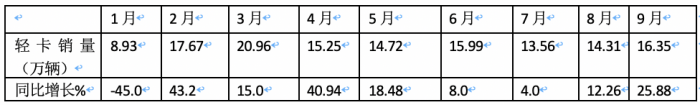 |  | 1月 | 2月 | 3月 | 4月 | 5月 | 6月 | 7月 | 8月 | 9月 |
|---|---|---|---|---|---|---|---|---|---|
| 轻卡销量（万辆） | 8.93 | 17.67 | 20.96 | 15.25 | 14.72 | 15.99 | 13.56 | 14.31 | 16.35 |
| 同比增长% | -45.0 | 43.2 | 15.0 | 40.94 | 18.48 | 8.0 | 4.0 | 12.26 | 25.88 |